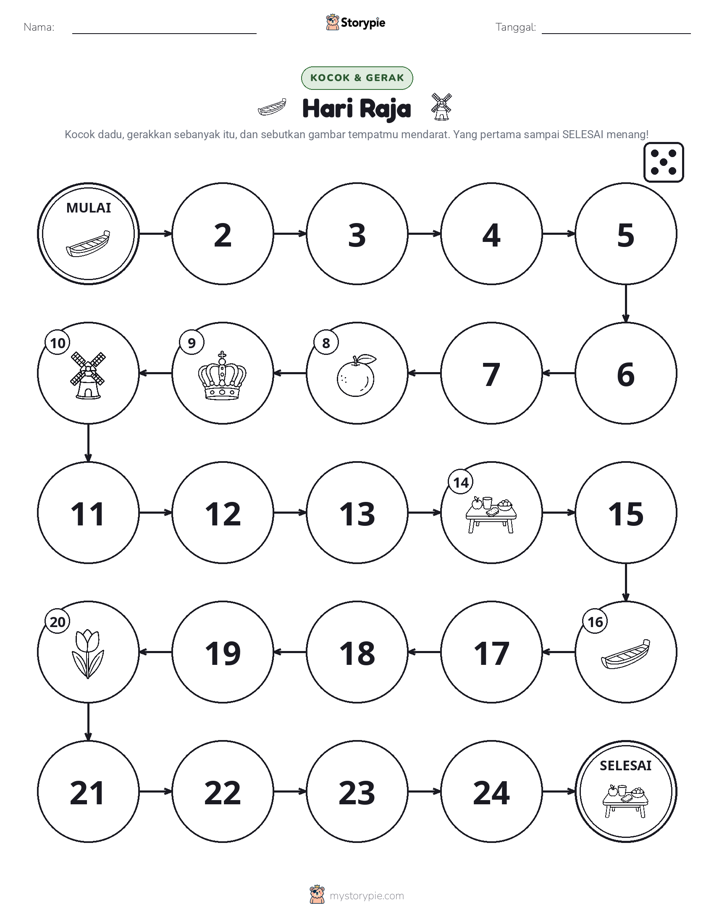 Nama: ____ Storypie Tanggal: ____

KOCOK & GERAK

Hari Raja

Kocok dadu, gerakkan sebanyak itu, dan sebutkan gambar tempatmu mendarat. Yang pertama sampai SELESAI menang!

MULAI

2

3

4

5

6

7

8

9

10

11

12

13

14

15

16

17

18

19

20

21

22

23

24

SELESAI

mystorypie.com